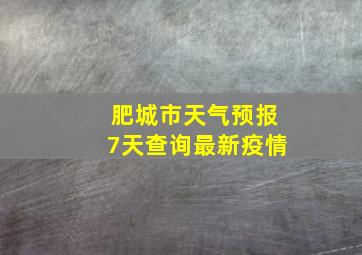 肥城市天气预报
7天查询最新疫情